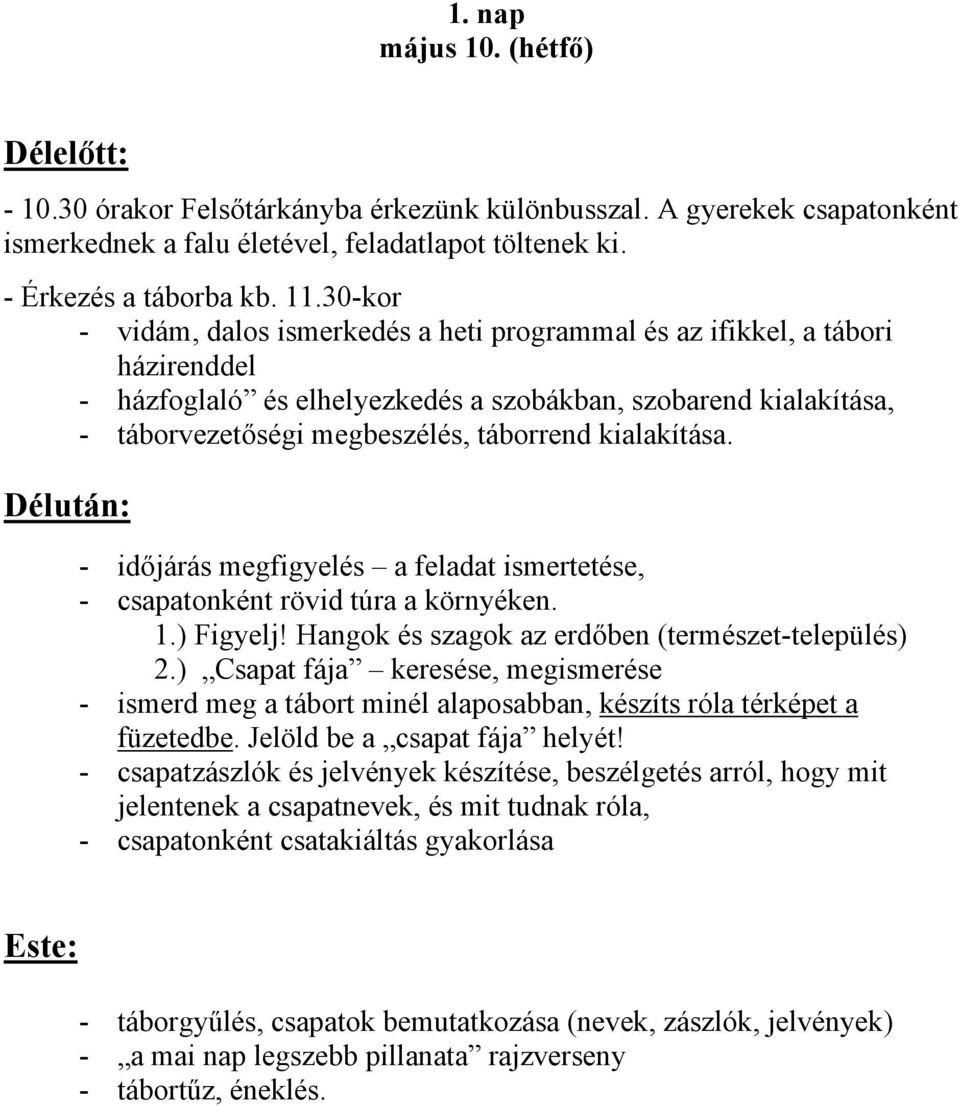 1. nap
május 10. (hétfő)

Délelőtt:

- 10.30 órakor Felsőtárkányba érkezünk különbusszal. A gyerekek csapatonként ismerkednek a falu életével, feladatlapot töltenek ki.

- Érkezés a táborba kb. 11.30-kor
- vidám, dalos ismerkedés a heti programmal és az ifikkel, a tábori házirenddel
- házfoglaló” és elhelyezkedés a szobákban, szobarend kialakítása,
- táborvezetőségi megbeszélés, táborrend kialakítása.

Délután:

- időjárás megfigyelés – a feladat ismertetése,
- csapatonként rövid túra a környéken.
1.) Figyelj! Hangok és szagok az erdőben (természet-település)
2.) „Csapat fája” keresése, megismerése
- ismerd meg a tábort minél alaposabban, készíts róla térképet a füzetedbe. Jelöld be a „csapat fája” helyét!
- csapatzászlók és jelvények készítése, beszélgetés arról, hogy mit jelentenek a csapatnevek, és mit tudnak róla,
- csapatonként csatakiáltás gyakorlása

Este:

- táborgyűlés, csapatok bemutatkozása (nevek, zászlók, jelvények)
- „a mai nap legszebb pillanata” rajzverseny
- tábortűz, éneklés.